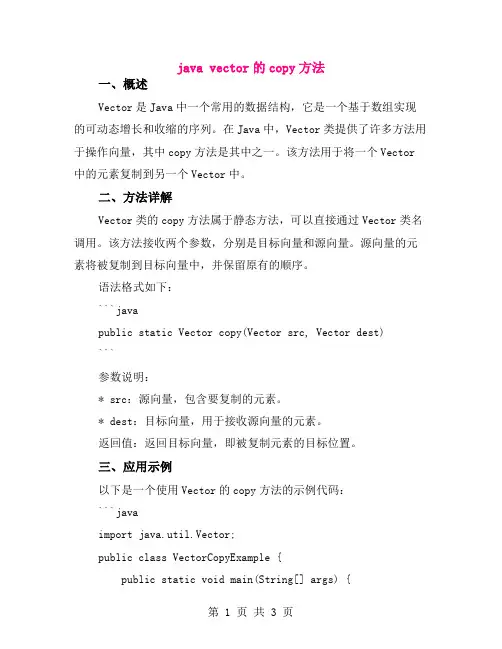 java vector 的 copy 方法

一、概述

Vector 是 Java 中一个常用的数据结构，它是一个基于数组实现的可动态增长和收缩的序列。在 Java 中，Vector 类提供了许多方法用于操作向量，其中 copy 方法是其中之一。该方法用于将一个 Vector 中的元素复制到另一个 Vector 中。

二、方法详解

Vector 类的 copy 方法属于静态方法，可以直接通过 Vector 类名调用。该方法接收两个参数，分别是目标向量和源向量。源向量的元素将被复制到目标向量中，并保留原有的顺序。

语法格式如下：

```java

public static Vector copy(Vector src, Vector dest)

```

参数说明：

* src：源向量，包含要复制的元素。

* dest：目标向量，用于接收源向量的元素。

返回值：返回目标向量，即被复制元素的目标位置。

三、应用示例

以下是一个使用 Vector 的 copy 方法的示例代码：

```java

import java.util.Vector;

public class VectorCopyExample {

    public static void main(String[] args) {

第 1 页 共 3 页